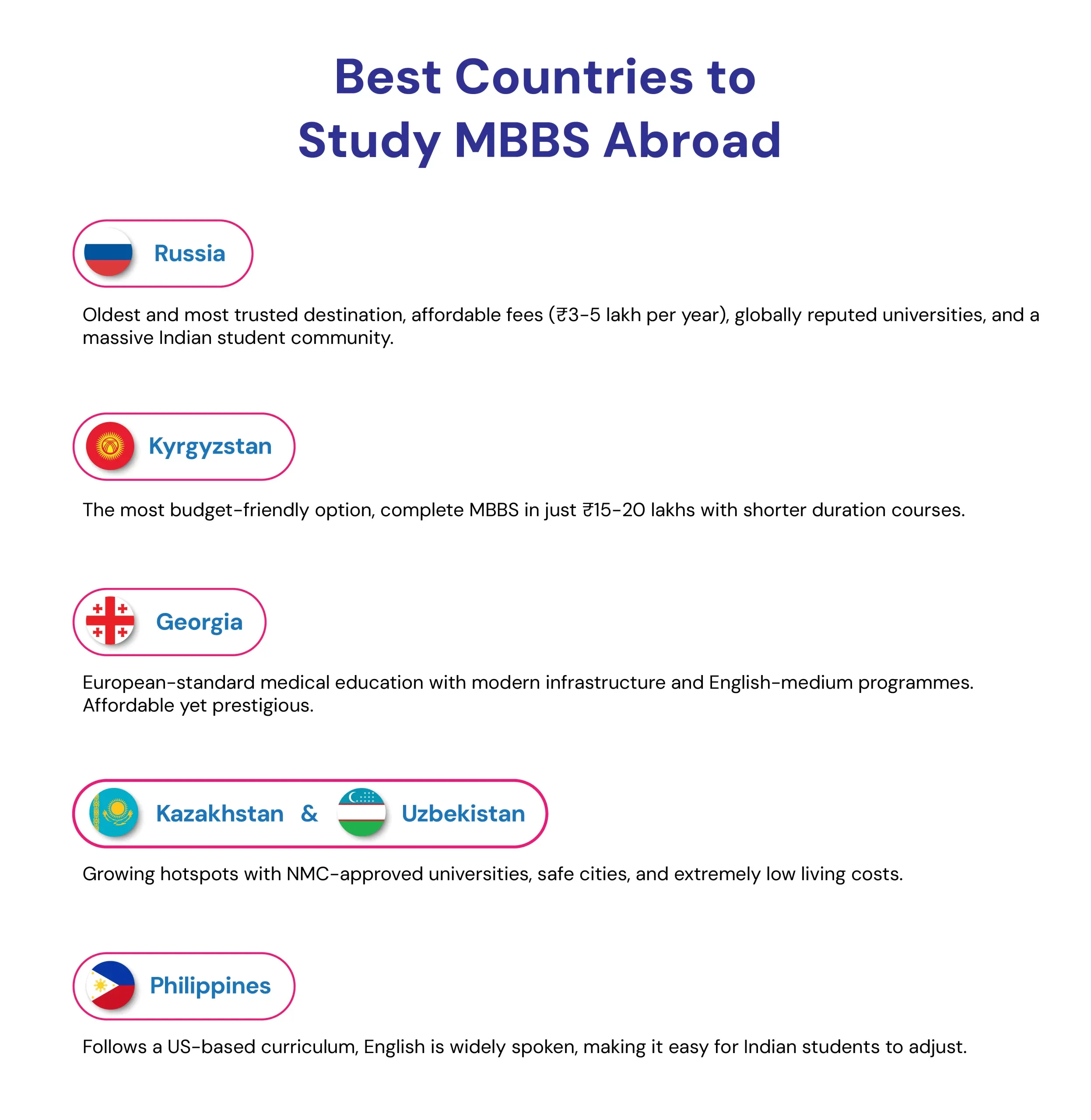 Best Countries to Study MBBS Abroad

Russia

Oldest and most trusted destination, affordable fees (₹3-5 lakh per year), globally reputed universities, and a massive Indian student community.

Kyrgyzstan

The most budget-friendly option, complete MBBS in just ₹15-20 lakhs with shorter duration courses.

Georgia

European-standard medical education with modern infrastructure and English-medium programmes. Affordable yet prestigious.

Kazakhstan & Uzbekistan

Growing hotspots with NMC-approved universities, safe cities, and extremely low living costs.

Philippines

Follows a US-based curriculum, English is widely spoken, making it easy for Indian students to adjust.